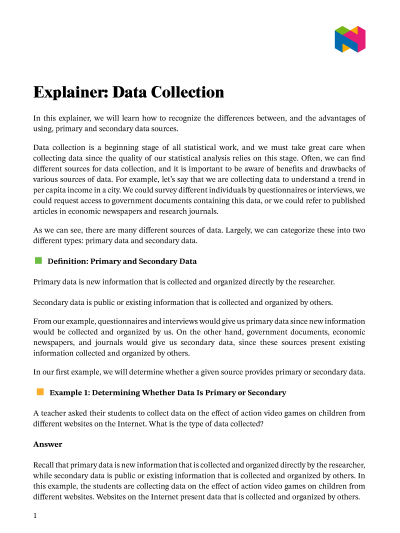 Explainer: Data Collection

In this explainer, we will learn how to recognize the differences between, and the advantages of using, primary and secondary data sources.

Data collection is a beginning stage of all statistical work, and we must take great care when collecting data since the quality of our statistical analysis relies on this stage. Often, we can find different sources for data collection, and it is important to be aware of benefits and drawbacks of various sources of data. For example, let's say that we are collecting data to understand a trend in per capita income in a city. We could survey different individuals by questionnaires or interviews, we could request access to government documents containing this data, or we could refer to published articles in economic newspapers and research journals.

As we can see, there are many different sources of data. Largely, we can categorize these into two different types: primary data and secondary data.

Definition: Primary and Secondary Data

Primary data is new information that is collected and organized directly by the researcher.

Secondary data is public or existing information that is collected and organized by others.

From our example, questionnaires and interviews would give us primary data since new information would be collected and organized by us. On the other hand, government documents, economic newspapers, and journals would give us secondary data, since these sources present existing information collected and organized by others.

In our first example, we will determine whether a given source provides primary or secondary data.

Example 1: Determining Whether Data Is Primary or Secondary

A teacher asked their students to collect data on the effect of action video games on children from different websites on the Internet. What is the type of data collected?

Answer

Recall that primary data is new information that is collected and organized directly by the researcher, while secondary data is public or existing information that is collected and organized by others. In this example, the students are collecting data on the effect of action video games on children from different websites. Websites on the Internet present data that is collected and organized by others.

1